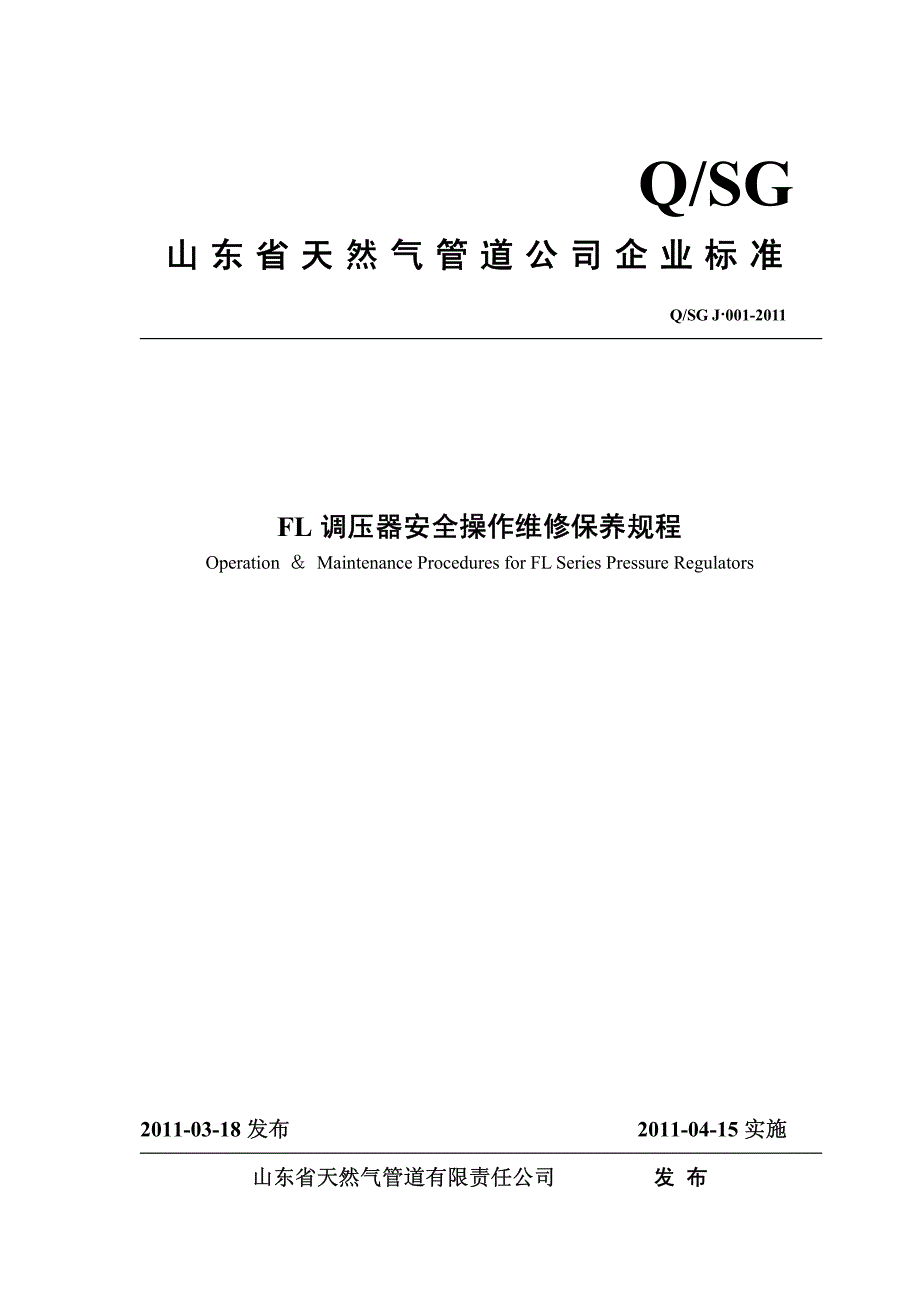 Q/SG

山东省天然气管道公司企业标准

Q/SG J·001-2011

FL 调压器安全操作维修保养规程

Operation ＆ Maintenance Procedures for FL Series Pressure Regulators

2011-03-18 发布

2011-04-15 实施

山东省天然气管道有限责任公司　　发 布